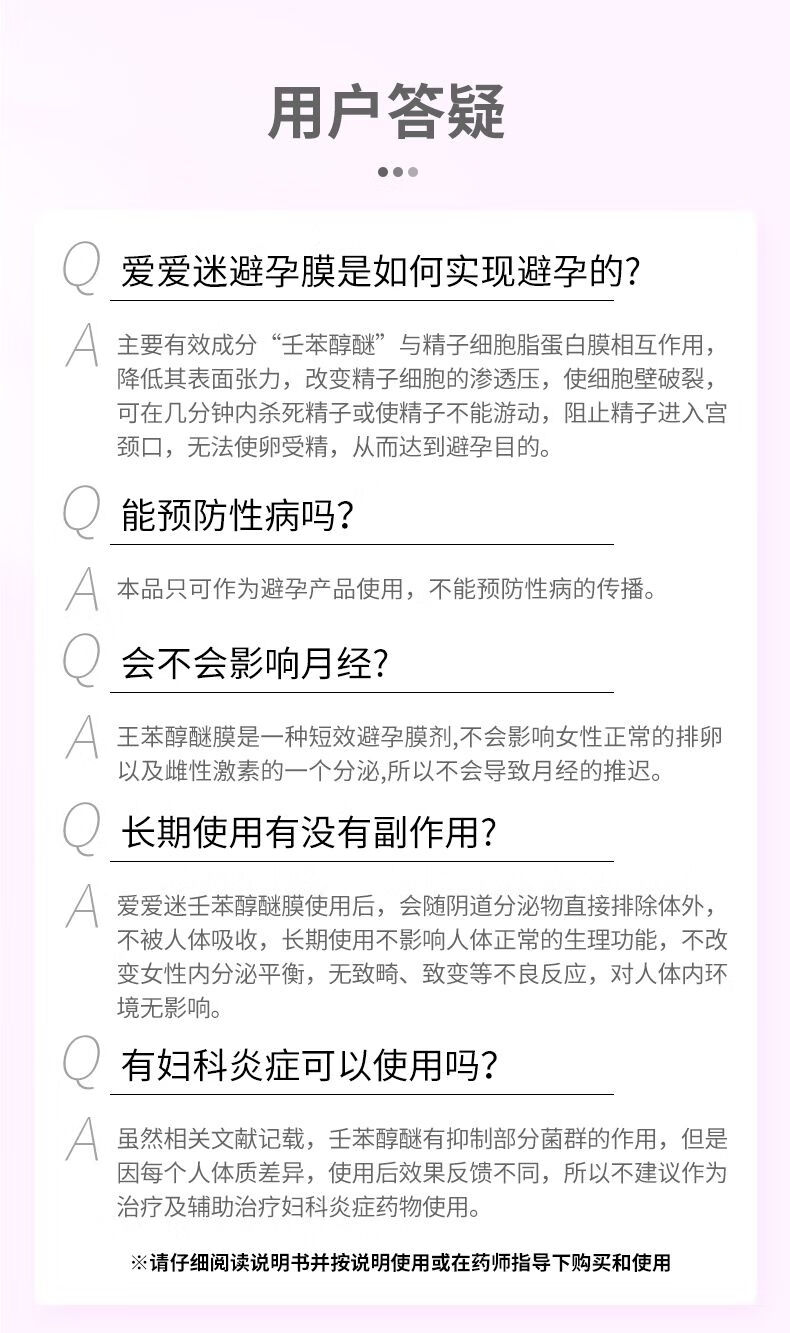 用户答疑

Q 爱爱迷避孕膜是如何实现避孕的?

A 主要有效成分“壬苯醇醚”与精子细胞脂蛋白膜相互作用，降低其表面张力，改变精子细胞的渗透压，使细胞壁破裂，可在几分钟内杀死精子或使精子不能游动，阻止精子进入宫颈口，无法使卵受精，从而达到避孕目的。

Q 能预防性病吗?

A 本品只可作为避孕产品使用，不能预防性病的传播。

Q 会不会影响月经?

A 王苯醇醚膜是一种短效避孕膜剂,不会影响女性正常的排卵以及雌性激素的一个分泌,所以不会导致月经的推迟。

Q 长期使用有没有副作用?

A 爱爱迷壬苯醇醚膜使用后，会随阴道分泌物直接排除体外，不被人体吸收，长期使用不影响人体正常的生理功能，不改变女性内分泌平衡，无致畸、致变等不良反应，对人体内环境无影响。

Q 有妇科炎症可以使用吗?

A 虽然相关文献记载，壬苯醇醚有抑制部分菌群的作用，但是因每个人体质差异，使用后效果反馈不同，所以不建议作为治疗及辅助治疗妇科炎症药物使用。

※请仔细阅读说明书并按说明使用或在药师指导下购买和使用